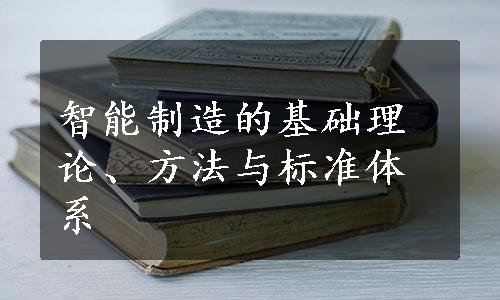 智能制造的基础理论、方法与标准体系